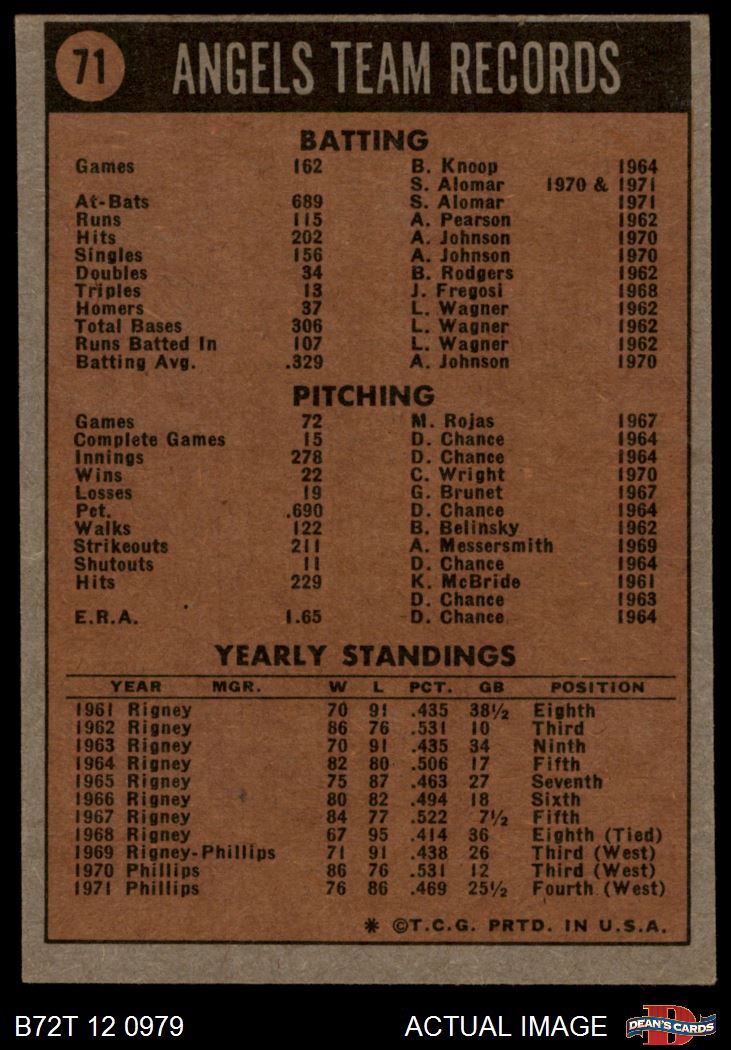 71 ANGELS TEAM RECORDS

BATTING

| | | | |
|---|---|---|---|
| Games | 162 | B. Knoop | 1964 |
| | | S. Alomar | 1970 & 1971 |
| At-Bats | 689 | S. Alomar | 1971 |
| Runs | 115 | A. Pearson | 1962 |
| Hits | 202 | A. Johnson | 1970 |
| Singles | 156 | A. Johnson | 1970 |
| Doubles | 34 | B. Rodgers | 1962 |
| Triples | 13 | J. Fregosi | 1968 |
| Homers | 37 | L. Wagner | 1962 |
| Total Bases | 306 | L. Wagner | 1962 |
| Runs Batted In | 107 | L. Wagner | 1962 |
| Batting Avg. | .329 | A. Johnson | 1970 |

PITCHING

| | | | |
|---|---|---|---|
| Games | 72 | M. Rojas | 1967 |
| Complete Games | 15 | D. Chance | 1964 |
| Innings | 278 | D. Chance | 1964 |
| Wins | 22 | C. Wright | 1970 |
| Losses | 19 | G. Brunet | 1967 |
| Pct. | .690 | D. Chance | 1964 |
| Walks | 122 | B. Belinsky | 1962 |
| Strikeouts | 211 | A. Messersmith | 1969 |
| Shutouts | 11 | D. Chance | 1964 |
| Hits | 229 | K. McBride | 1961 |
| | | D. Chance | 1963 |
| E.R.A. | 1.65 | D. Chance | 1964 |

YEARLY STANDINGS

| YEAR | MGR. | W | L | PCT. | GB | POSITION |
|---|---|---|---|---|---|---|
| 1961 | Rigney | 70 | 91 | .435 | 38½ | Eighth |
| 1962 | Rigney | 86 | 76 | .531 | 10 | Third |
| 1963 | Rigney | 70 | 91 | .435 | 34 | Ninth |
| 1964 | Rigney | 82 | 80 | .506 | 17 | Fifth |
| 1965 | Rigney | 75 | 87 | .463 | 27 | Seventh |
| 1966 | Rigney | 80 | 82 | .494 | 18 | Sixth |
| 1967 | Rigney | 84 | 77 | .522 | 7½ | Fifth |
| 1968 | Rigney | 67 | 95 | .414 | 36 | Eighth (Tied) |
| 1969 | Rigney-Phillips | 71 | 91 | .438 | 26 | Third (West) |
| 1970 | Phillips | 86 | 76 | .531 | 12 | Third (West) |
| 1971 | Phillips | 76 | 86 | .469 | 25½ | Fourth (West) |

* ©T.C.G. PRTD. IN U.S.A.

B72T 12 0979 ACTUAL IMAGE DEAN'S CARDS